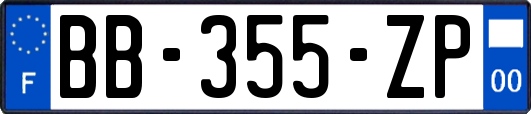 F
BB-355-ZP
00